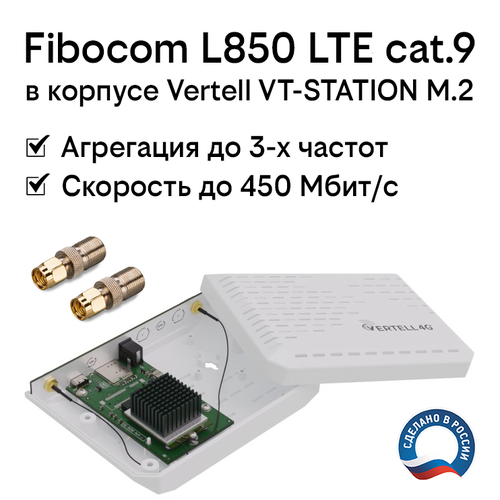 Fibocom L850 LTE cat.9
в корпусе Vertell VT-STATION M.2

☑ Агрегация до 3-х частот
☑ Скорость до 450 Мбит/с

VERTELL 4G

СДЕЛАНО В РОССИИ